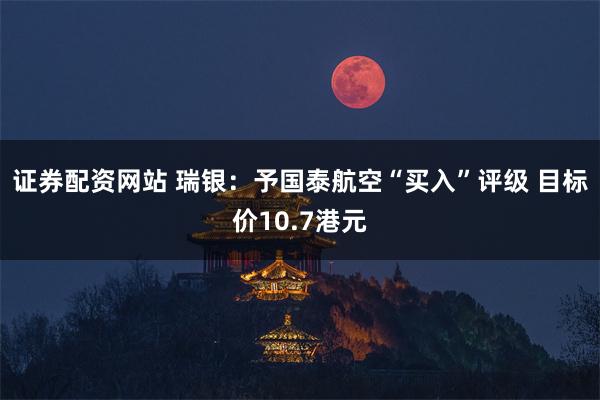 证券配资网站 瑞银：予国泰航空“买入”评级 目标价10.7港元